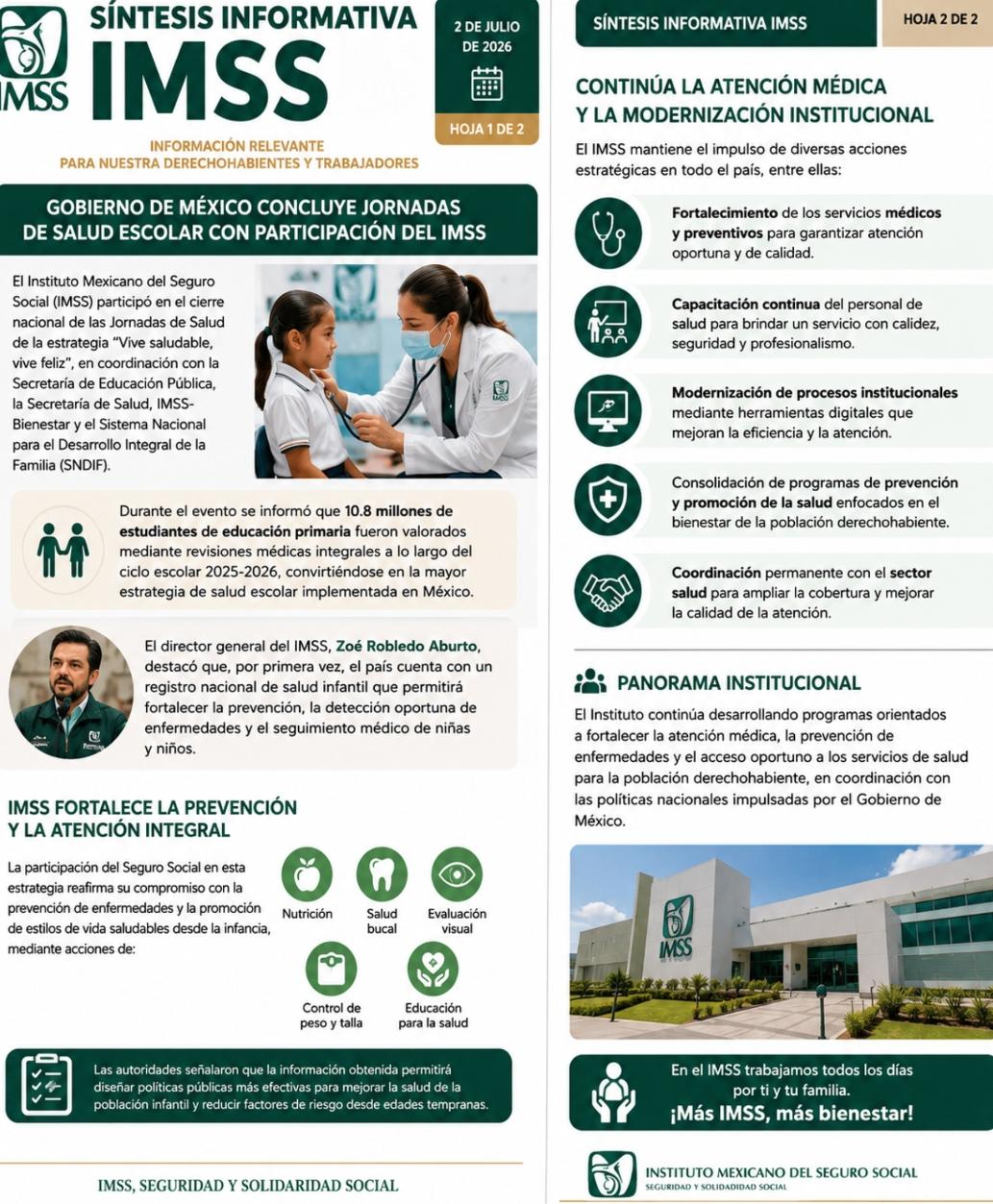 IMSS

SÍNTESIS INFORMATIVA
IMSS

2 DE JULIO DE 2026

HOJA 1 DE 2

INFORMACIÓN RELEVANTE
PARA NUESTRA DERECHOHABIENTES Y TRABAJADORES

GOBIERNO DE MÉXICO CONCLUYE JORNADAS DE SALUD ESCOLAR CON PARTICIPACIÓN DEL IMSS

El Instituto Mexicano del Seguro Social (IMSS) participó en el cierre nacional de las Jornadas de Salud de la estrategia "Vive saludable, vive feliz", en coordinación con la Secretaría de Educación Pública, la Secretaría de Salud, IMSS-Bienestar y el Sistema Nacional para el Desarrollo Integral de la Familia (SNDIF).

Durante el evento se informó que 10.8 millones de estudiantes de educación primaria fueron valorados mediante revisiones médicas integrales a lo largo del ciclo escolar 2025-2026, convirtiéndose en la mayor estrategia de salud escolar implementada en México.

El director general del IMSS, Zoé Robledo Aburto, destacó que, por primera vez, el país cuenta con un registro nacional de salud infantil que permitirá fortalecer la prevención, la detección oportuna de enfermedades y el seguimiento médico de niñas y niños.

IMSS FORTALECE LA PREVENCIÓN Y LA ATENCIÓN INTEGRAL

La participación del Seguro Social en esta estrategia reafirma su compromiso con la prevención de enfermedades y la promoción de estilos de vida saludables desde la infancia, mediante acciones de:

Nutrición
Salud bucal
Evaluación visual
Control de peso y talla
Educación para la salud

Las autoridades señalaron que la información obtenida permitirá diseñar políticas públicas más efectivas para mejorar la salud de la población infantil y reducir factores de riesgo desde edades tempranas.

IMSS, SEGURIDAD Y SOLIDARIDAD SOCIAL

SÍNTESIS INFORMATIVA IMSS

HOJA 2 DE 2

CONTINÚA LA ATENCIÓN MÉDICA Y LA MODERNIZACIÓN INSTITUCIONAL

El IMSS mantiene el impulso de diversas acciones estratégicas en todo el país, entre ellas:

Fortalecimiento de los servicios médicos y preventivos para garantizar atención oportuna y de calidad.

Capacitación continua del personal de salud para brindar un servicio con calidez, seguridad y profesionalismo.

Modernización de procesos institucionales mediante herramientas digitales que mejoran la eficiencia y la atención.

Consolidación de programas de prevención y promoción de la salud enfocados en el bienestar de la población derechohabiente.

Coordinación permanente con el sector salud para ampliar la cobertura y mejorar la calidad de la atención.

PANORAMA INSTITUCIONAL

El Instituto continúa desarrollando programas orientados a fortalecer la atención médica, la prevención de enfermedades y el acceso oportuno a los servicios de salud para la población derechohabiente, en coordinación con las políticas nacionales impulsadas por el Gobierno de México.

IMSS

En el IMSS trabajamos todos los días por ti y tu familia.
¡Más IMSS, más bienestar!

INSTITUTO MEXICANO DEL SEGURO SOCIAL
SEGURIDAD Y SOLIDARIDAD SOCIAL